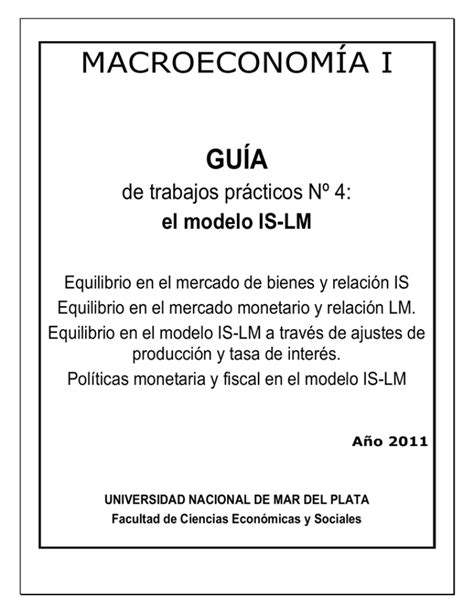 MACROECONOMÍA I

GUÍA

de trabajos prácticos Nº 4:

el modelo IS-LM

Equilibrio en el mercado de bienes y relación IS

Equilibrio en el mercado monetario y relación LM.

Equilibrio en el modelo IS-LM a través de ajustes de producción y tasa de interés.

Políticas monetaria y fiscal en el modelo IS-LM

Año 2011

UNIVERSIDAD NACIONAL DE MAR DEL PLATA

Facultad de Ciencias Económicas y Sociales